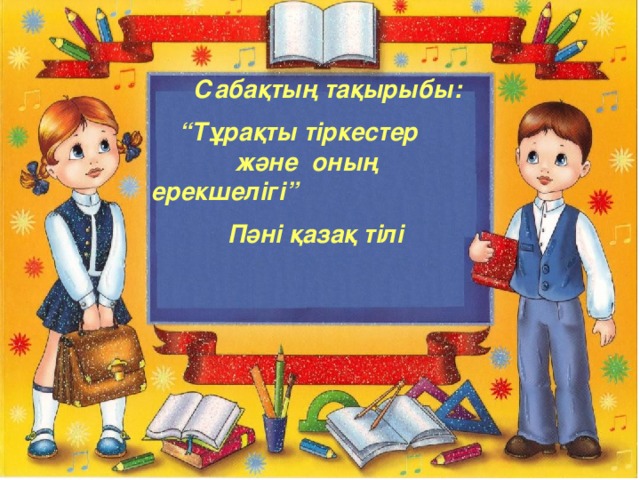 Сабақтың тақырыбы:

“Тұрақты тіркестер және оның ерекшелігі”

Пәні қазақ тілі